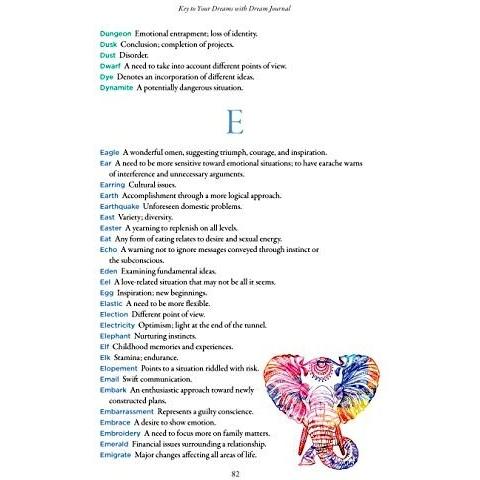 Key to Your Dreams with Dream Journal

Dungeon Emotional entrapment; loss of identity.
Dusk Conclusion; completion of projects.
Dust Disorder.
Dwarf A need to take into account different points of view.
Dye Denotes an incorporation of different ideas.
Dynamite A potentially dangerous situation.

E

Eagle A wonderful omen, suggesting triumph, courage, and inspiration.
Ear A need to be more sensitive toward emotional situations; to have earache warns of interference and unnecessary arguments.
Earring Cultural issues.
Earth Accomplishment through a more logical approach.
Earthquake Unforeseen domestic problems.
East Variety; diversity.
Easter A yearning to replenish on all levels.
Eat Any form of eating relates to desire and sexual energy.
Echo A warning not to ignore messages conveyed through instinct or the subconscious.
Eden Examining fundamental ideas.
Eel A love-related situation that may not be all it seems.
Egg Inspiration; new beginnings.
Elastic A need to be more flexible.
Election Different point of view.
Electricity Optimism; light at the end of the tunnel.
Elephant Nurturing instincts.
Elf Childhood memories and experiences.
Elk Stamina; endurance.
Elopement Points to a situation riddled with risk.
Email Swift communication.
Embark An enthusiastic approach toward newly constructed plans.
Embarrassment Represents a guilty conscience.
Embrace A desire to show emotion.
Embroidery A need to focus more on family matters.
Emerald Financial issues surrounding a relationship.
Emigrate Major changes affecting all areas of life.

82